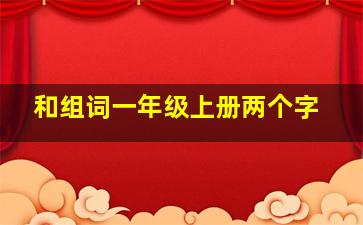 和组词一年级上册两个字